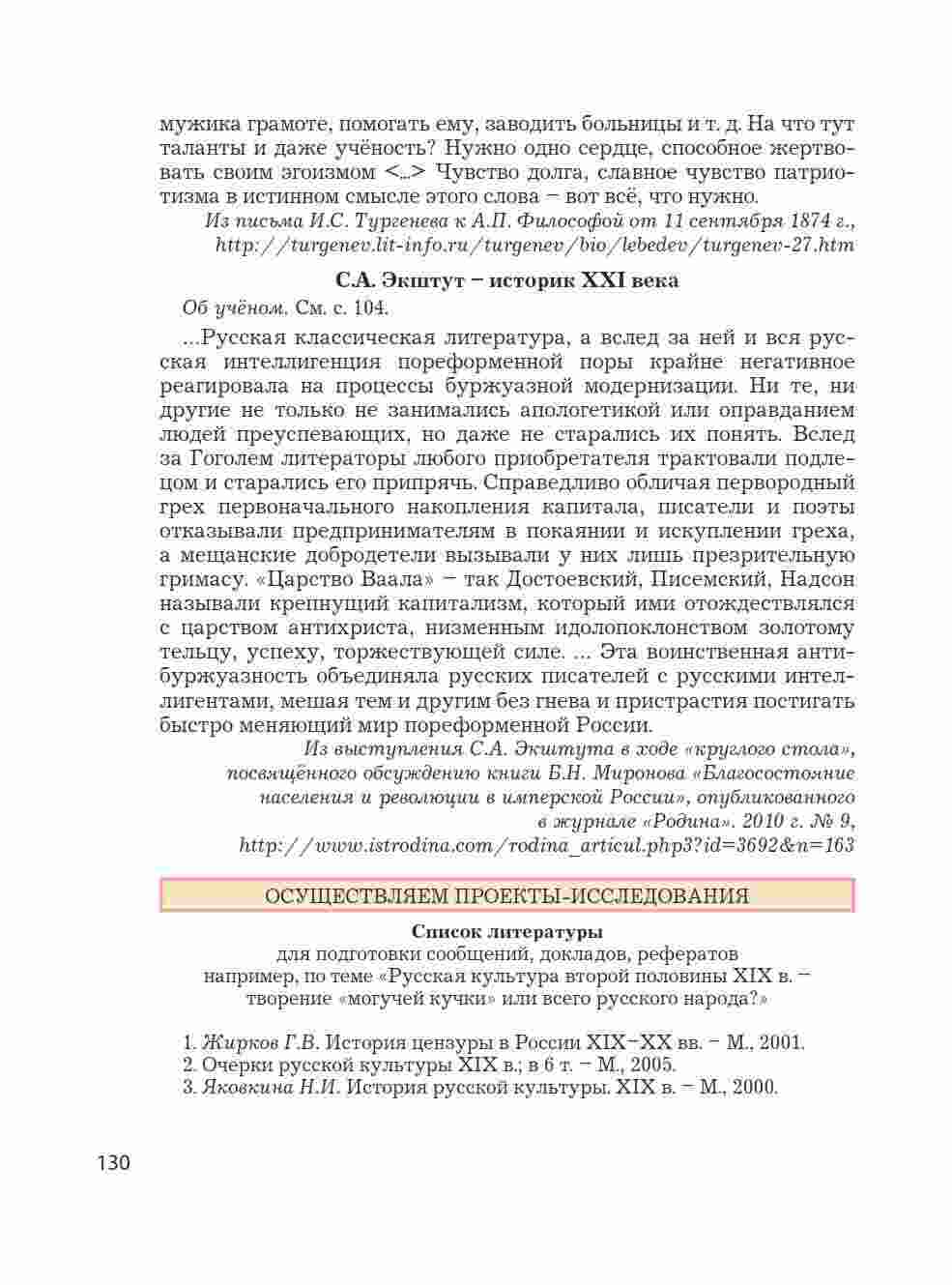 мужика грамоте, помогать ему, заводить больницы и т. д. На что тут таланты и даже учёность? Нужно одно сердце, способное жертвовать своим эгоизмом <...> Чувство долга, славное чувство патриотизма в истинном смысле этого слова – вот всё, что нужно.

Из письма И.С. Тургенева к А.П. Философой от 11 сентября 1874 г., http://turgenev.lit-info.ru/turgenev/bio/lebedev/turgenev-27.htm

С.А. Экштут – историк XXI века

Об учёном. См. с. 104.

...Русская классическая литература, а вслед за ней и вся русская интеллигенция пореформенной поры крайне негативное реагировала на процессы буржуазной модернизации. Ни те, ни другие не только не занимались апологетикой или оправданием людей преуспевающих, но даже не старались их понять. Вслед за Гоголем литераторы любого приобретателя трактовали подлецом и старались его припрячь. Справедливо обличая первородный грех первоначального накопления капитала, писатели и поэты отказывали предпринимателям в покаянии и искуплении греха, а мещанские добродетели вызывали у них лишь презрительную гримасу. «Царство Ваала» – так Достоевский, Писемский, Надсон называли крепнущий капитализм, который ими отождествлялся с царством антихриста, низменным идолопоклонством золотому тельцу, успеху, торжествующей силе. ... Эта воинственная антибуржуазность объединяла русских писателей с русскими интеллигентами, мешая тем и другим без гнева и пристрастия постигать быстро меняющий мир пореформенной России.

Из выступления С.А. Экштута в ходе «круглого стола», посвящённого обсуждению книги Б.Н. Миронова «Благосостояние населения и революции в имперской России», опубликованного в журнале «Родина». 2010 г. № 9, http://www.istrodina.com/rodina_articul.php3?id=3692&n=163

ОСУЩЕСТВЛЯЕМ ПРОЕКТЫ-ИССЛЕДОВАНИЯ

Список литературы
для подготовки сообщений, докладов, рефератов
например, по теме «Русская культура второй половины XIX в. – творение «могучей кучки» или всего русского народа?»

1. Жирков Г.В. История цензуры в России XIX–XX вв. – М., 2001.
2. Очерки русской культуры XIX в.; в 6 т. – М., 2005.
3. Яковкина Н.И. История русской культуры. XIX в. – М., 2000.

130